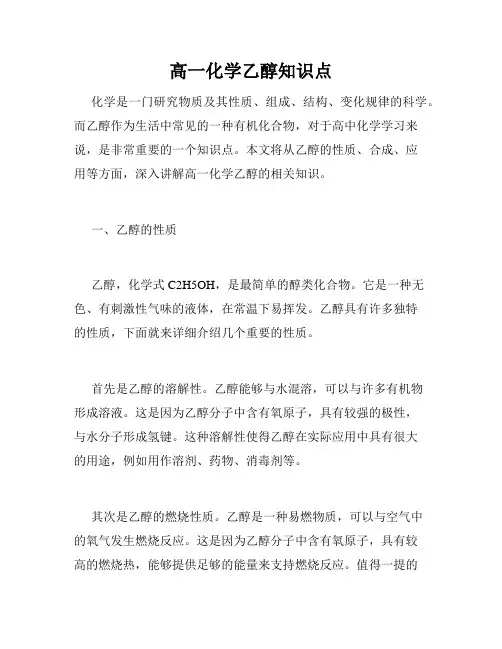 高一化学乙醇知识点

化学是一门研究物质及其性质、组成、结构、变化规律的科学。而乙醇作为生活中常见的一种有机化合物，对于高中化学学习来说，是非常重要的一个知识点。本文将从乙醇的性质、合成、应用等方面，深入讲解高一化学乙醇的相关知识。

一、乙醇的性质

乙醇，化学式 C2H5OH，是最简单的醇类化合物。它是一种无色、有刺激性气味的液体，在常温下易挥发。乙醇具有许多独特的性质，下面就来详细介绍几个重要的性质。

首先是乙醇的溶解性。乙醇能够与水混溶，可以与许多有机物形成溶液。这是因为乙醇分子中含有氧原子，具有较强的极性，与水分子形成氢键。这种溶解性使得乙醇在实际应用中具有很大的用途，例如用作溶剂、药物、消毒剂等。

其次是乙醇的燃烧性质。乙醇是一种易燃物质，可以与空气中的氧气发生燃烧反应。这是因为乙醇分子中含有氧原子，具有较高的燃烧热，能够提供足够的能量来支持燃烧反应。值得一提的